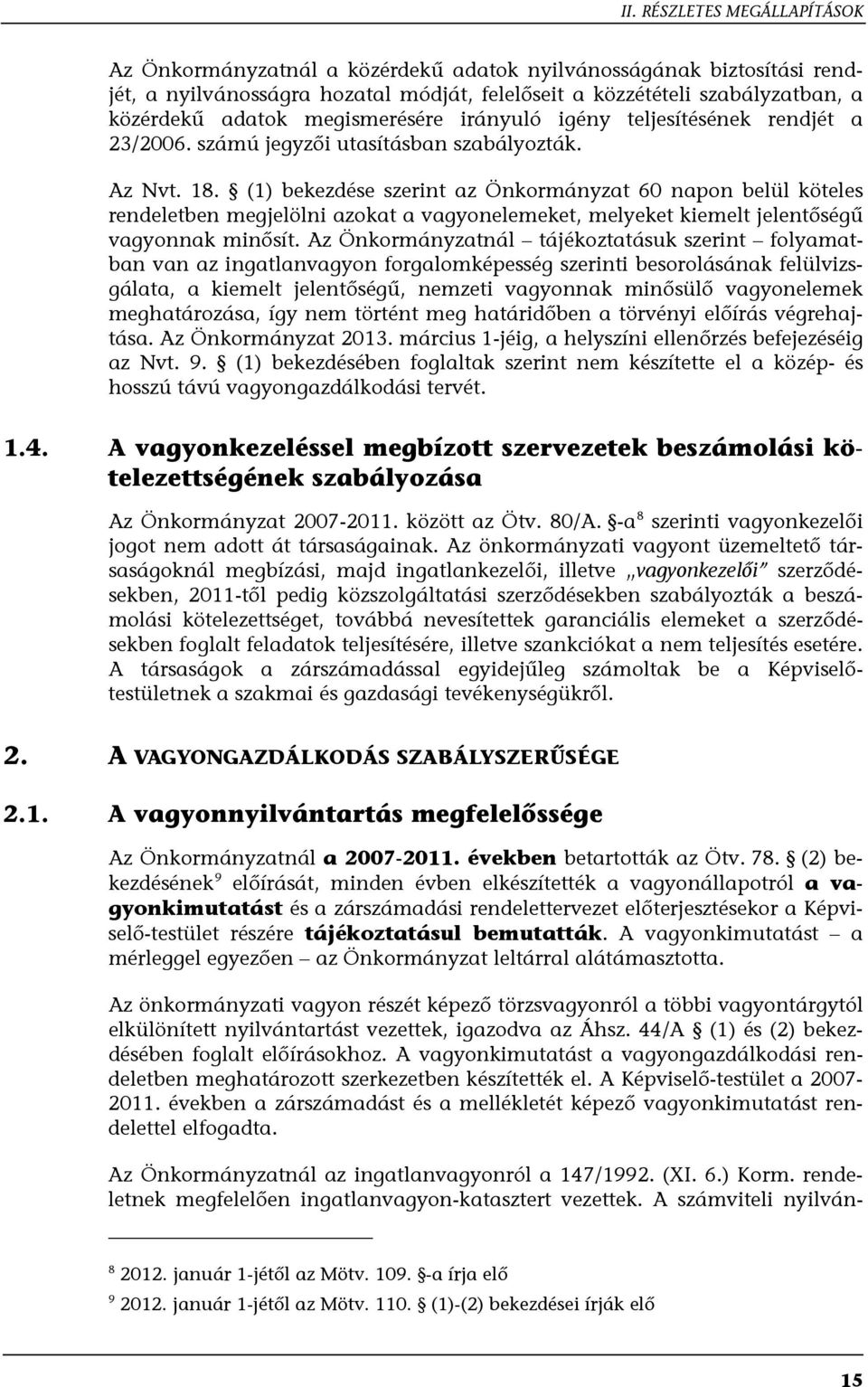 II. RÉSZLETES MEGÁLLAPÍTÁSOK

Az Önkormányzatnál a közérdekű adatok nyilvánosságának biztosítási rendjét, a nyilvánosságra hozatal módját, felelőseit a közzétételi szabályzatban, a közérdekű adatok megismerésére irányuló igény teljesítésének rendjét a 23/2006. számú jegyzői utasításban szabályozták.

Az Nvt. 18. § (1) bekezdése szerint az Önkormányzat 60 napon belül köteles rendeletben megjelölni azokat a vagyonelemeket, melyeket kiemelt jelentőségű vagyonnak minősít. Az Önkormányzatnál – tájékoztatásuk szerint – folyamatban van az ingatlanvagyon forgalomképesség szerinti besorolásának felülvizsgálata, a kiemelt jelentőségű, nemzeti vagyonnak minősülő vagyonelemek meghatározása, így nem történt meg határidőben a törvényi előírás végrehajtása. Az Önkormányzat 2013. március 1-jéig, a helyszíni ellenőrzés befejezéséig az Nvt. 9. § (1) bekezdésében foglaltak szerint nem készítette el a közép- és hosszú távú vagyongazdálkodási tervét.

1.4. A vagyonkezeléssel megbízott szervezetek beszámolási kötelezettségének szabályozása

Az Önkormányzat 2007-2011. között az Ötv. 80/A. §-a$^8$ szerinti vagyonkezelői jogot nem adott át társaságainak. Az önkormányzati vagyont üzemeltető társaságoknál megbízási, majd ingatlankezelői, illetve „vagyonkezelői" szerződésekben, 2011-től pedig közszolgáltatási szerződésekben szabályozták a beszámolási kötelezettséget, továbbá nevesítettek garanciális elemeket a szerződésekben foglalt feladatok teljesítésére, illetve szankciókat a nem teljesítés esetére. A társaságok a zárszámadással egyidejűleg számoltak be a Képviselő-testületnek a szakmai és gazdasági tevékenységükről.

2. A VAGYONGAZDÁLKODÁS SZABÁLYSZERŰSÉGE

2.1. A vagyonnyilvántartás megfelelőssége

Az Önkormányzatnál a 2007-2011. években betartották az Ötv. 78. § (2) bekezdésének$^9$ előírását, minden évben elkészítették a vagyonállapotról a vagyonkimutatást és a zárszámadási rendelettervezet előterjesztésekor a Képviselő-testület részére tájékoztatásul bemutatták. A vagyonkimutatást – a mérleggel egyezően – az Önkormányzat leltárral alátámasztotta.

Az önkormányzati vagyon részét képező törzsvagyonról a többi vagyontárgytól elkülönített nyilvántartást vezettek, igazodva az Áhsz. 44/A § (1) és (2) bekezdésében foglalt előírásokhoz. A vagyonkimutatást a vagyongazdálkodási rendeletben meghatározott szerkezetben készítették el. A Képviselő-testület a 2007-2011. években a zárszámadást és a mellékletét képező vagyonkimutatást rendelettel elfogadta.

Az Önkormányzatnál az ingatlanvagyonról a 147/1992. (XI. 6.) Korm. rendeletnek megfelelően ingatlanvagyon-katasztert vezettek. A számviteli nyilván-

$^8$ 2012. január 1-jétől az Mötv. 109. §-a írja elő

$^9$ 2012. január 1-jétől az Mötv. 110. § (1)-(2) bekezdései írják elő

15